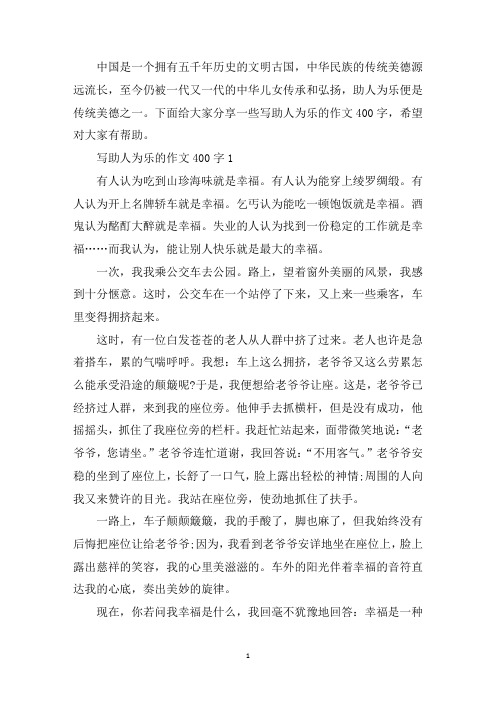 中国是一个拥有五千年历史的文明古国，中华民族的传统美德源远流长，至今仍被一代又一代的中华儿女传承和弘扬，助人为乐便是传统美德之一。下面给大家分享一些写助人为乐的作文400字，希望对大家有帮助。

写助人为乐的作文400字1

有人认为吃到山珍海味就是幸福。有人认为能穿上绫罗绸缎。有人认为开上名牌轿车就是幸福。乞丐认为能吃一顿饱饭就是幸福。酒鬼认为酩酊大醉就是幸福。失业的人认为找到一份稳定的工作就是幸福……而我认为，能让别人快乐就是最大的幸福。

一次，我我乘公交车去公园。路上，望着窗外美丽的风景，我感到十分惬意。这时，公交车在一个站停了下来，又上来一些乘客，车里变得拥挤起来。

这时，有一位白发苍苍的老人从人群中挤了过来。老人也许是急着搭车，累的气喘呼呼。我想：车上这么拥挤，老爷爷又这么劳累怎么能承受沿途的颠簸呢?于是，我便想给老爷爷让座。这是，老爷爷已经挤过人群，来到我的座位旁。他伸手去抓横杆，但是没有成功，他摇摇头，抓住了我座位旁的栏杆。我赶忙站起来，面带微笑地说："老爷爷，您请坐。"老爷爷连忙道谢，我回答说："不用客气。"老爷爷安稳的坐到了座位上，长舒了一口气，脸上露出轻松的神情;周围的人向我又来赞许的目光。我站在座位旁，使劲地抓住了扶手。

一路上，车子颠颠簸簸，我的手酸了，脚也麻了，但我始终没有后悔把座位让给老爷爷;因为，我看到老爷爷安详地坐在座位上，脸上露出慈祥的笑容，我的心里美滋滋的。车外的阳光伴着幸福的音符直达我的心底，奏出美妙的旋律。

现在，你若问我幸福是什么，我回毫不犹豫地回答：幸福是一种

1